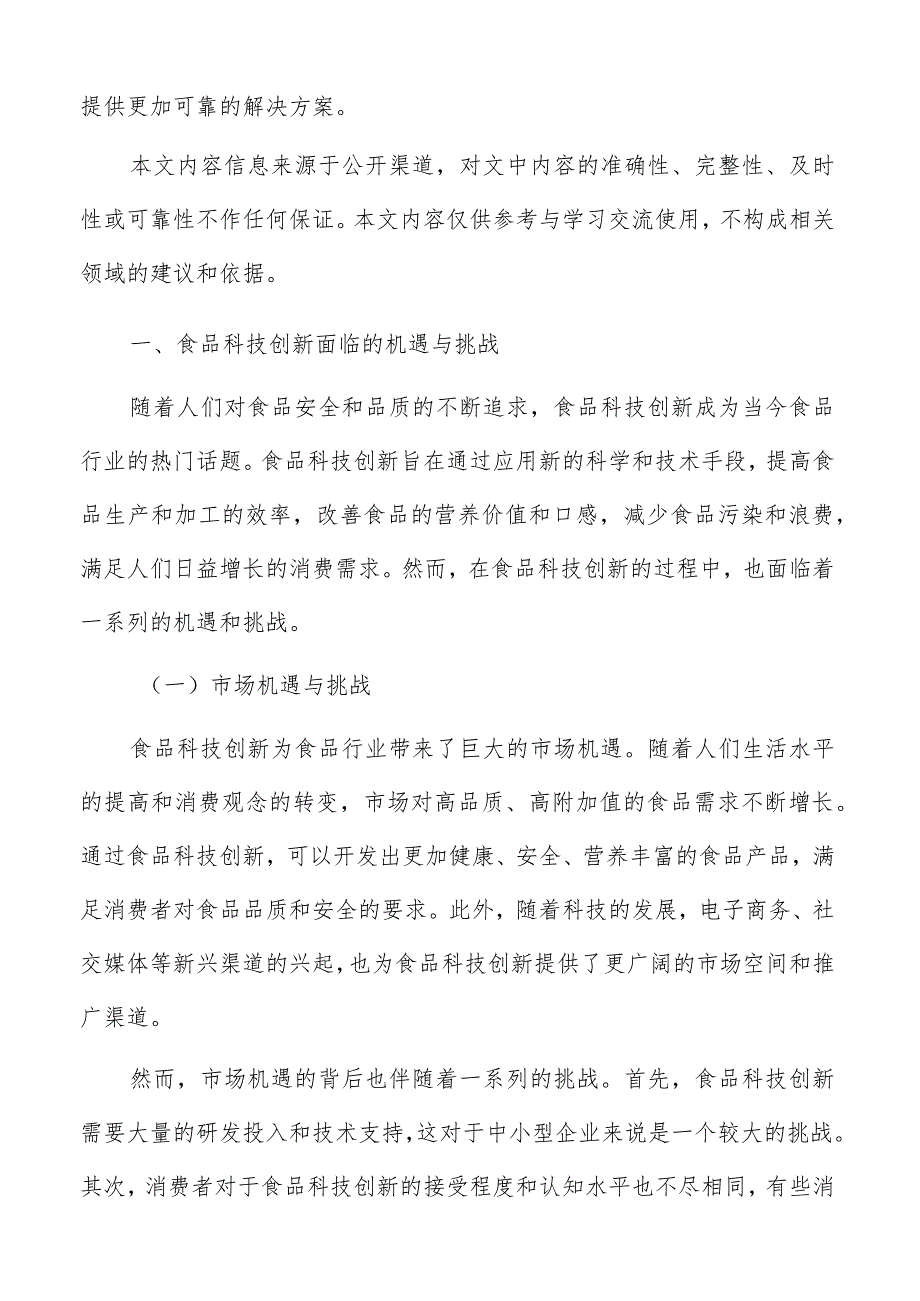 提供更加可靠的解决方案。

本文内容信息来源于公开渠道，对文中内容的准确性、完整性、及时性或可靠性不作任何保证。本文内容仅供参考与学习交流使用，不构成相关领域的建议和依据。

一、食品科技创新面临的机遇与挑战

随着人们对食品安全和品质的不断追求，食品科技创新成为当今食品行业的热门话题。食品科技创新旨在通过应用新的科学和技术手段，提高食品生产和加工的效率，改善食品的营养价值和口感，减少食品污染和浪费，满足人们日益增长的消费需求。然而，在食品科技创新的过程中，也面临着一系列的机遇和挑战。

（一）市场机遇与挑战

食品科技创新为食品行业带来了巨大的市场机遇。随着人们生活水平的提高和消费观念的转变，市场对高品质、高附加值的食品需求不断增长。通过食品科技创新，可以开发出更加健康、安全、营养丰富的食品产品，满足消费者对食品品质和安全的要求。此外，随着科技的发展，电子商务、社交媒体等新兴渠道的兴起，也为食品科技创新提供了更广阔的市场空间和推广渠道。

然而，市场机遇的背后也伴随着一系列的挑战。首先，食品科技创新需要大量的研发投入和技术支持，这对于中小型企业来说是一个较大的挑战。其次，消费者对于食品科技创新的接受程度和认知水平也不尽相同，有些消